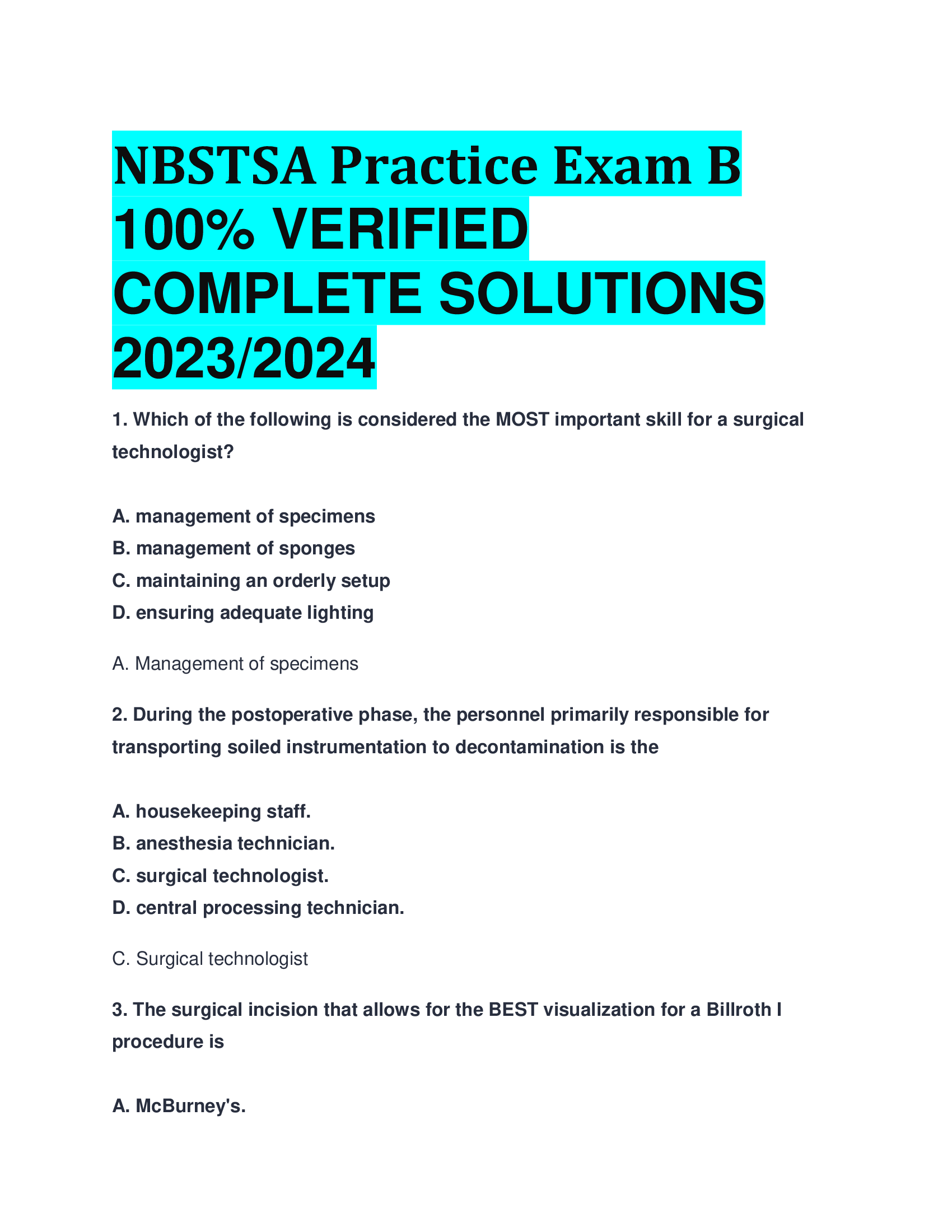 NBSTSA Practice Exam B 100% VERIFIED COMPLETE SOLUTIONS 2023/2024

1. Which of the following is considered the MOST important skill for a surgical technologist?

A. management of specimens
B. management of sponges
C. maintaining an orderly setup
D. ensuring adequate lighting

A. Management of specimens

2. During the postoperative phase, the personnel primarily responsible for transporting soiled instrumentation to decontamination is the

A. housekeeping staff.
B. anesthesia technician.
C. surgical technologist.
D. central processing technician.

C. Surgical technologist

3. The surgical incision that allows for the BEST visualization for a Billroth I procedure is

A. McBurney's.